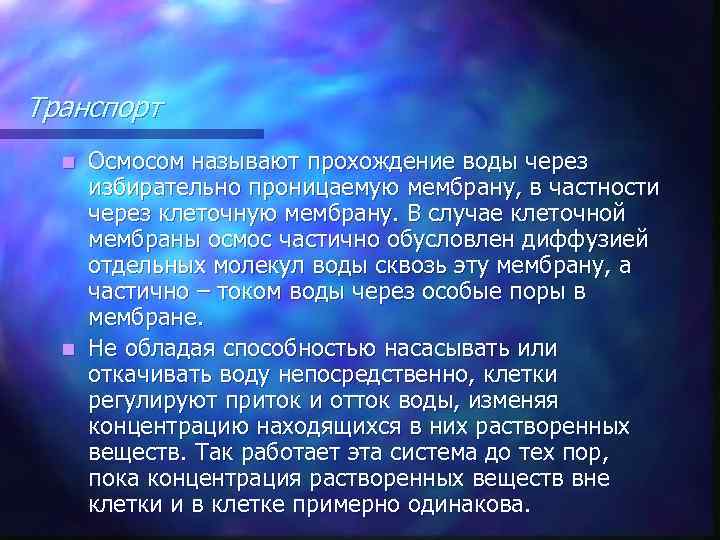 Транспорт

Осмосом называют прохождение воды через избирательно проницаемую мембрану, в частности через клеточную мембрану. В случае клеточной мембраны осмос частично обусловлен диффузией отдельных молекул воды сквозь эту мембрану, а частично – током воды через особые поры в мембране.

Не обладая способностью насасывать или откачивать воду непосредственно, клетки регулируют приток и отток воды, изменяя концентрацию находящихся в них растворенных веществ. Так работает эта система до тех пор, пока концентрация растворенных веществ вне клетки и в клетке примерно одинакова.